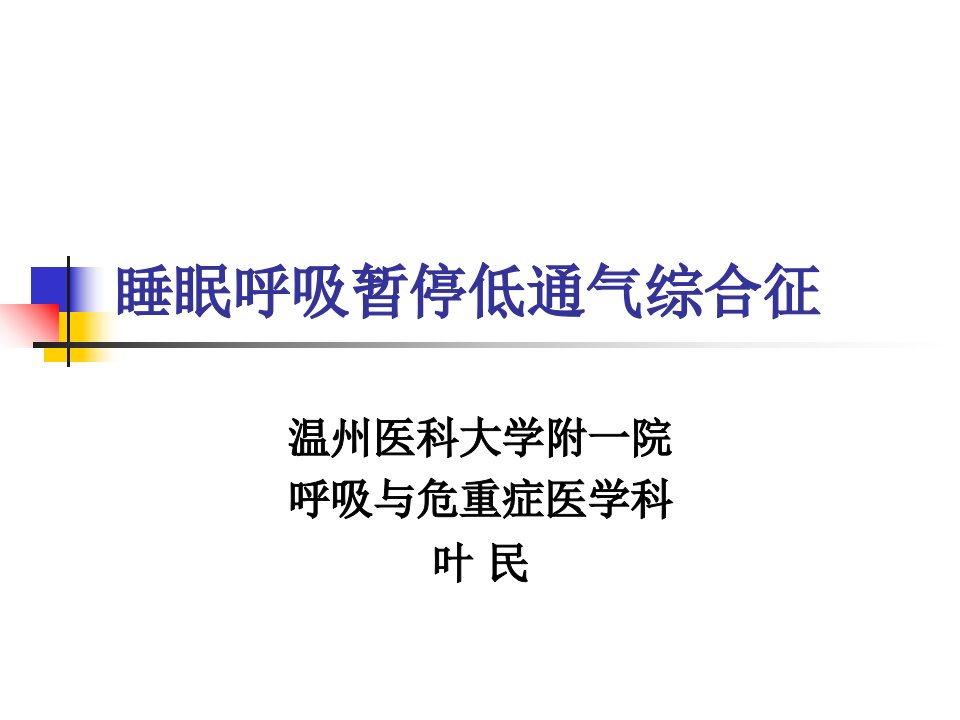 睡眠呼吸暂停低通气综合征

温州医科大学附一院
呼吸与危重症医学科
叶 民